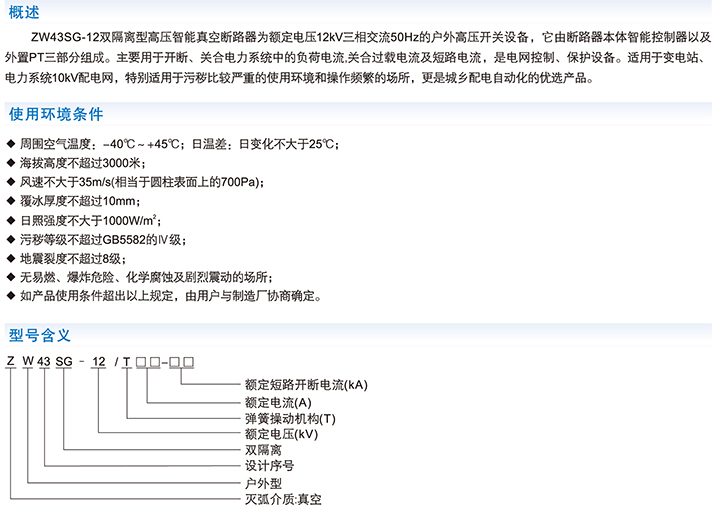 概述

ZW43SG-12双隔离型高压智能真空断路器为额定电压12kV三相交流50Hz的户外高压开关设备，它由断路器本体智能控制器以及外置PT三部分组成。主要用于开断、关合电力系统中的负荷电流,关合过载电流及短路电流，是电网控制、保护设备。适用于变电站、电力系统10kV配电网，特别适用于污秽比较严重的使用环境和操作频繁的场所，更是城乡配电自动化的优选产品。

使用环境条件

◆ 周围空气温度：-40℃～+45℃；日温差：日变化不大于25℃；
◆ 海拔高度不超过3000米；
◆ 风速不大于35m/s(相当于圆柱表面上的700Pa)；
◆ 覆冰厚度不超过10mm；
◆ 日照强度不大于1000W/m$^2$；
◆ 污秽等级不超过GB5582的Ⅳ级；
◆ 地震裂度不超过8级；
◆ 无易燃、爆炸危险、化学腐蚀及剧烈震动的场所；
◆ 如产品使用条件超出以上规定，由用户与制造厂协商确定。

型号含义

Z W 43 SG - 12 / T □□-□□

额定短路开断电流(kA)
额定电流(A)
弹簧操动机构(T)
额定电压(kV)
双隔离
设计序号
户外型
灭弧介质:真空